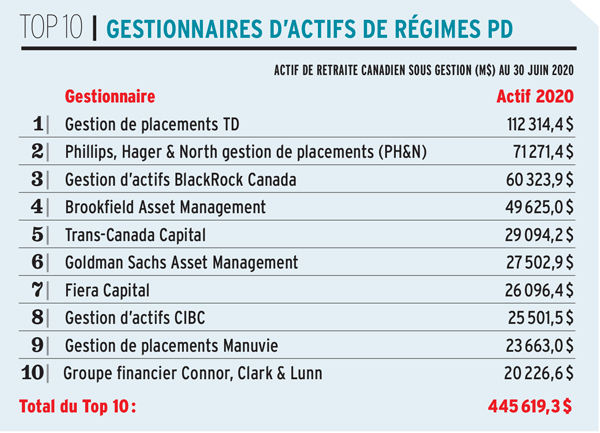 TOP 10 | GESTIONNAIRES D'ACTIFS DE RÉGIMES PD

ACTIF DE RETRAITE CANADIEN SOUS GESTION (M$) AU 30 JUIN 2020

| | Gestionnaire | Actif 2020 |
|---|---|---|
| 1 | Gestion de placements TD | 112 314,4 $ |
| 2 | Phillips, Hager & North gestion de placements (PH&N) | 71 271,4 $ |
| 3 | Gestion d'actifs BlackRock Canada | 60 323,9 $ |
| 4 | Brookfield Asset Management | 49 625,0 $ |
| 5 | Trans-Canada Capital | 29 094,2 $ |
| 6 | Goldman Sachs Asset Management | 27 502,9 $ |
| 7 | Fiera Capital | 26 096,4 $ |
| 8 | Gestion d'actifs CIBC | 25 501,5 $ |
| 9 | Gestion de placements Manuvie | 23 663,0 $ |
| 10 | Groupe financier Connor, Clark & Lunn | 20 226,6 $ |

Total du Top 10 : 445 619,3 $